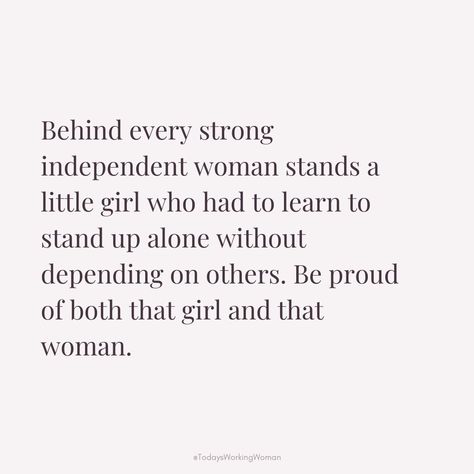 Behind every strong independent woman stands a little girl who had to learn to stand up alone without depending on others. Be proud of both that girl and that woman.

#TodaysWorkingWoman